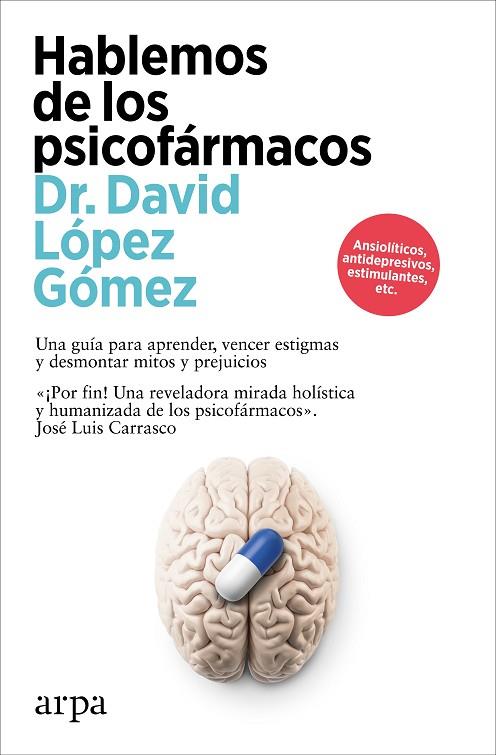 Hablemos de los psicofármacos

Dr. David López Gómez

Ansiolíticos, antidepresivos, estimulantes, etc.

Una guía para aprender, vencer estigmas y desmontar mitos y prejuicios

«¡Por fin! Una reveladora mirada holística y humanizada de los psicofármacos». José Luis Carrasco

arpa